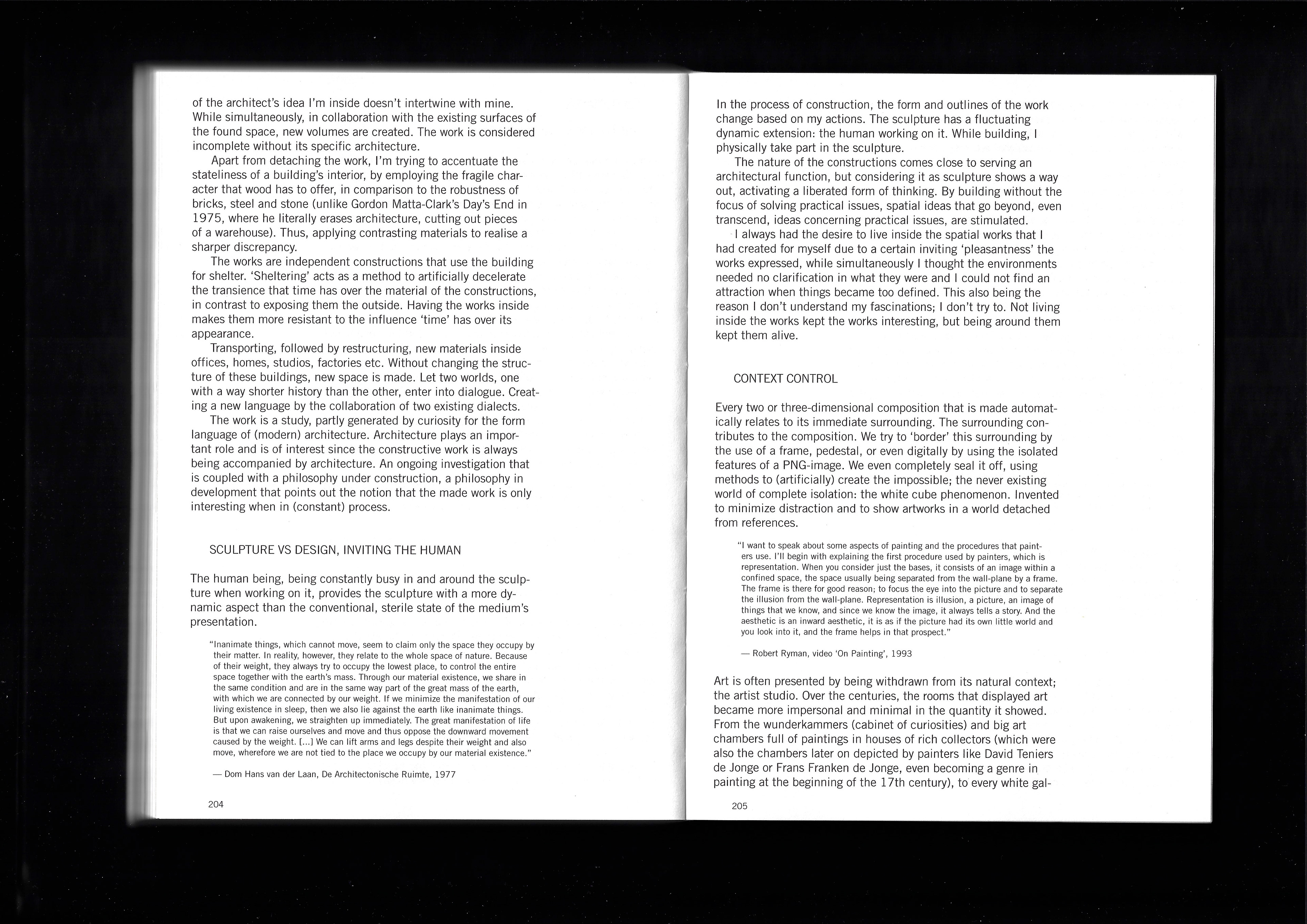 of the architect's idea I'm inside doesn't intertwine with mine. While simultaneously, in collaboration with the existing surfaces of the found space, new volumes are created. The work is considered incomplete without its specific architecture.

Apart from detaching the work, I'm trying to accentuate the stateliness of a building's interior, by employing the fragile character that wood has to offer, in comparison to the robustness of bricks, steel and stone (unlike Gordon Matta-Clark's Day's End in 1975, where he literally erases architecture, cutting out pieces of a warehouse). Thus, applying contrasting materials to realise a sharper discrepancy.

The works are independent constructions that use the building for shelter. 'Sheltering' acts as a method to artificially decelerate the transience that time has over the material of the constructions, in contrast to exposing them the outside. Having the works inside makes them more resistant to the influence 'time' has over its appearance.

Transporting, followed by restructuring, new materials inside offices, homes, studios, factories etc. Without changing the structure of these buildings, new space is made. Let two worlds, one with a way shorter history than the other, enter into dialogue. Creating a new language by the collaboration of two existing dialects.

The work is a study, partly generated by curiosity for the form language of (modern) architecture. Architecture plays an important role and is of interest since the constructive work is always being accompanied by architecture. An ongoing investigation that is coupled with a philosophy under construction, a philosophy in development that points out the notion that the made work is only interesting when in (constant) process.

SCULPTURE VS DESIGN, INVITING THE HUMAN

The human being, being constantly busy in and around the sculpture when working on it, provides the sculpture with a more dynamic aspect than the conventional, sterile state of the medium's presentation.

"Inanimate things, which cannot move, seem to claim only the space they occupy by their matter. In reality, however, they relate to the whole space of nature. Because of their weight, they always try to occupy the lowest place, to control the entire space together with the earth's mass. Through our material existence, we share in the same condition and are in the same way part of the great mass of the earth, with which we are connected by our weight. If we minimize the manifestation of our living existence in sleep, then we also lie against the earth like inanimate things. But upon awakening, we straighten up immediately. The great manifestation of life is that we can raise ourselves and move and thus oppose the downward movement caused by the weight. [...] We can lift arms and legs despite their weight and also move, wherefore we are not tied to the place we occupy by our material existence."

— Dom Hans van der Laan, De Architectonische Ruimte, 1977

204

In the process of construction, the form and outlines of the work change based on my actions. The sculpture has a fluctuating dynamic extension: the human working on it. While building, I physically take part in the sculpture.

The nature of the constructions comes close to serving an architectural function, but considering it as sculpture shows a way out, activating a liberated form of thinking. By building without the focus of solving practical issues, spatial ideas that go beyond, even transcend, ideas concerning practical issues, are stimulated.

I always had the desire to live inside the spatial works that I had created for myself due to a certain inviting 'pleasantness' the works expressed, while simultaneously I thought the environments needed no clarification in what they were and I could not find an attraction when things became too defined. This also being the reason I don't understand my fascinations; I don't try to. Not living inside the works kept the works interesting, but being around them kept them alive.

CONTEXT CONTROL

Every two or three-dimensional composition that is made automatically relates to its immediate surrounding. The surrounding contributes to the composition. We try to 'border' this surrounding by the use of a frame, pedestal, or even digitally by using the isolated features of a PNG-image. We even completely seal it off, using methods to (artificially) create the impossible; the never existing world of complete isolation: the white cube phenomenon. Invented to minimize distraction and to show artworks in a world detached from references.

"I want to speak about some aspects of painting and the procedures that painters use. I'll begin with explaining the first procedure used by painters, which is representation. When you consider just the bases, it consists of an image within a confined space, the space usually being separated from the wall-plane by a frame. The frame is there for good reason; to focus the eye into the picture and to separate the illusion from the wall-plane. Representation is illusion, a picture, an image of things that we know, and since we know the image, it always tells a story. And the aesthetic is an inward aesthetic, it is as if the picture had its own little world and you look into it, and the frame helps in that prospect."

— Robert Ryman, video 'On Painting', 1993

Art is often presented by being withdrawn from its natural context; the artist studio. Over the centuries, the rooms that displayed art became more impersonal and minimal in the quantity it showed. From the wunderkammers (cabinet of curiosities) and big art chambers full of paintings in houses of rich collectors (which were also the chambers later on depicted by painters like David Teniers de Jonge or Frans Franken de Jonge, even becoming a genre in painting at the beginning of the 17th century), to every white gal-

205